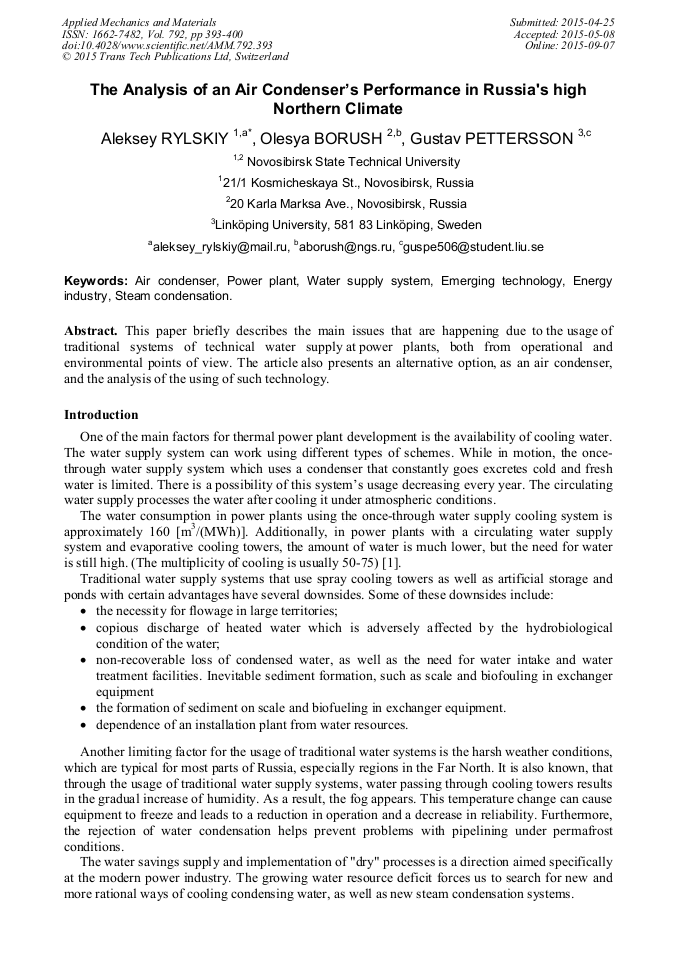 Applied Mechanics and Materials
ISSN: 1662-7482, Vol. 792, pp 393-400
doi:10.4028/www.scientific.net/AMM.792.393
© 2015 Trans Tech Publications Ltd, Switzerland

Submitted: 2015-04-25
Accepted: 2015-05-08
Online: 2015-09-07

The Analysis of an Air Condenser's Performance in Russia's high Northern Climate

Aleksey RYLSKIY $^{1,a*}$, Olesya BORUSH $^{2,b}$, Gustav PETTERSSON $^{3,c}$

$^{1,2}$ Novosibirsk State Technical University

$^{1}$21/1 Kosmicheskaya St., Novosibirsk, Russia

$^{2}$20 Karla Marksa Ave., Novosibirsk, Russia

$^{3}$Linköping University, 581 83 Linköping, Sweden

$^{a}$aleksey_rylskiy@mail.ru, $^{b}$aborush@ngs.ru, $^{c}$guspe506@student.liu.se

Keywords: Air condenser, Power plant, Water supply system, Emerging technology, Energy industry, Steam condensation.

Abstract. This paper briefly describes the main issues that are happening due to the usage of traditional systems of technical water supply at power plants, both from operational and environmental points of view. The article also presents an alternative option, as an air condenser, and the analysis of the using of such technology.

Introduction

One of the main factors for thermal power plant development is the availability of cooling water. The water supply system can work using different types of schemes. While in motion, the once-through water supply system which uses a condenser that constantly goes excretes cold and fresh water is limited. There is a possibility of this system's usage decreasing every year. The circulating water supply processes the water after cooling it under atmospheric conditions.

The water consumption in power plants using the once-through water supply cooling system is approximately 160 [$m^3$/(MWh)]. Additionally, in power plants with a circulating water supply system and evaporative cooling towers, the amount of water is much lower, but the need for water is still high. (The multiplicity of cooling is usually 50-75) [1].

Traditional water supply systems that use spray cooling towers as well as artificial storage and ponds with certain advantages have several downsides. Some of these downsides include:
• the necessity for flowage in large territories;
• copious discharge of heated water which is adversely affected by the hydrobiological condition of the water;
• non-recoverable loss of condensed water, as well as the need for water intake and water treatment facilities. Inevitable sediment formation, such as scale and biofouling in exchanger equipment
• the formation of sediment on scale and biofueling in exchanger equipment.
• dependence of an installation plant from water resources.

Another limiting factor for the usage of traditional water systems is the harsh weather conditions, which are typical for most parts of Russia, especially regions in the Far North. It is also known, that through the usage of traditional water supply systems, water passing through cooling towers results in the gradual increase of humidity. As a result, the fog appears. This temperature change can cause equipment to freeze and leads to a reduction in operation and a decrease in reliability. Furthermore, the rejection of water condensation helps prevent problems with pipelining under permafrost conditions.

The water savings supply and implementation of "dry" processes is a direction aimed specifically at the modern power industry. The growing water resource deficit forces us to search for new and more rational ways of cooling condensing water, as well as new steam condensation systems.